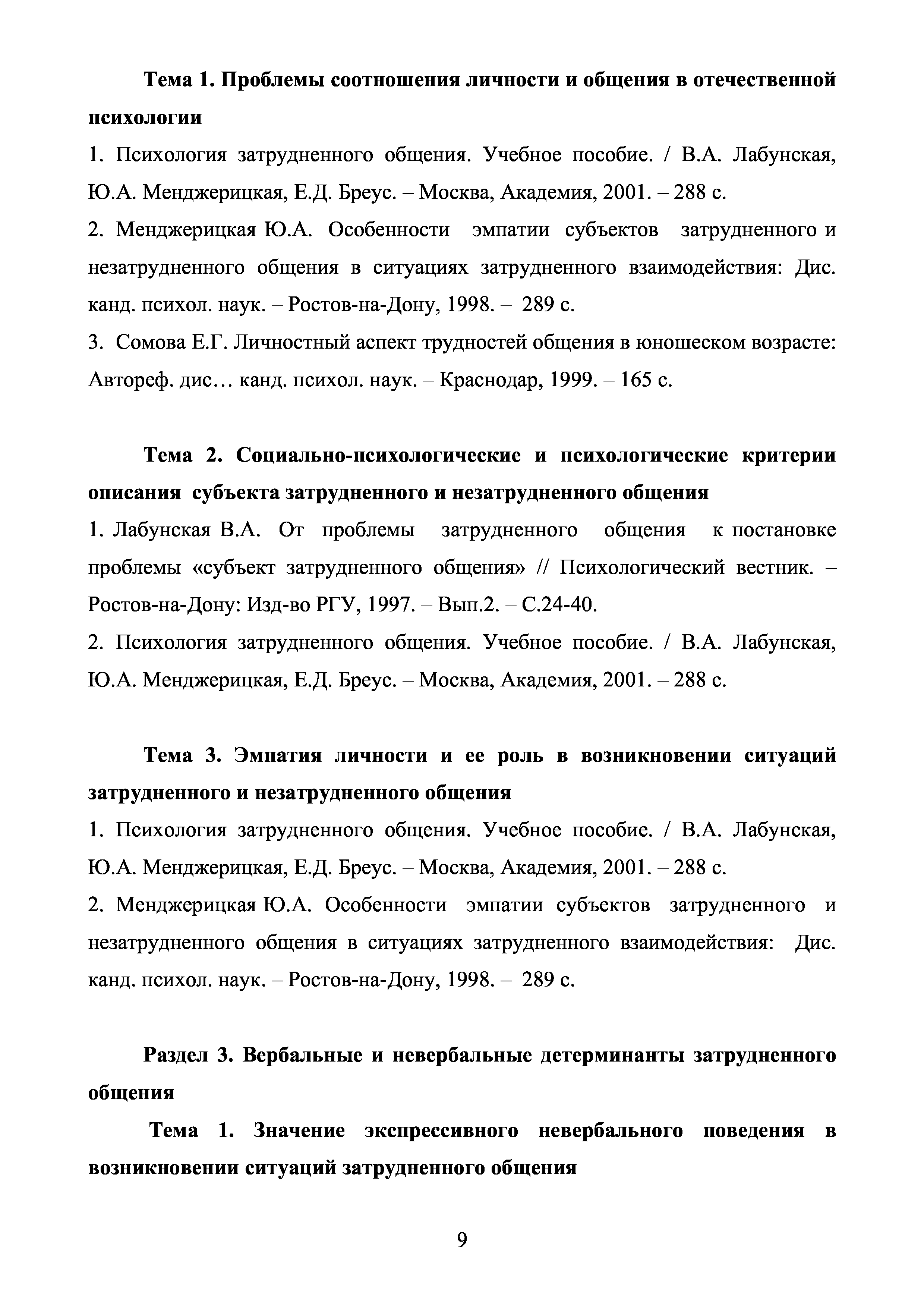 Тема 1. Проблемы соотношения личности и общения в отечественной психологии

1. Психология затрудненного общения. Учебное пособие. / В.А. Лабунская, Ю.А. Менджерицкая, Е.Д. Бреус. – Москва, Академия, 2001. – 288 с.

2. Менджерицкая Ю.А. Особенности эмпатии субъектов затрудненного и незатрудненного общения в ситуациях затрудненного взаимодействия: Дис. канд. психол. наук. – Ростов-на-Дону, 1998. – 289 с.

3. Сомова Е.Г. Личностный аспект трудностей общения в юношеском возрасте: Автореф. дис… канд. психол. наук. – Краснодар, 1999. – 165 с.

Тема 2. Социально-психологические и психологические критерии описания субъекта затрудненного и незатрудненного общения

1. Лабунская В.А. От проблемы затрудненного общения к постановке проблемы «субъект затрудненного общения» // Психологический вестник. – Ростов-на-Дону: Изд-во РГУ, 1997. – Вып.2. – С.24-40.

2. Психология затрудненного общения. Учебное пособие. / В.А. Лабунская, Ю.А. Менджерицкая, Е.Д. Бреус. – Москва, Академия, 2001. – 288 с.

Тема 3. Эмпатия личности и ее роль в возникновении ситуаций затрудненного и незатрудненного общения

1. Психология затрудненного общения. Учебное пособие. / В.А. Лабунская, Ю.А. Менджерицкая, Е.Д. Бреус. – Москва, Академия, 2001. – 288 с.

2. Менджерицкая Ю.А. Особенности эмпатии субъектов затрудненного и незатрудненного общения в ситуациях затрудненного взаимодействия: Дис. канд. психол. наук. – Ростов-на-Дону, 1998. – 289 с.

Раздел 3. Вербальные и невербальные детерминанты затрудненного общения

Тема 1. Значение экспрессивного невербального поведения в возникновении ситуаций затрудненного общения

9